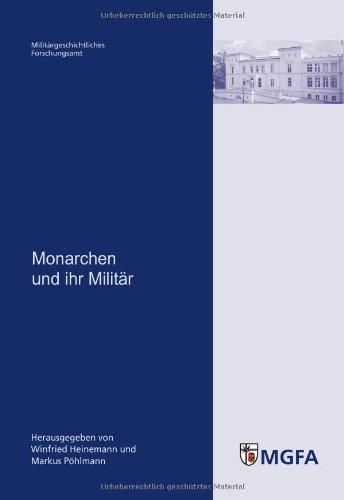 Urheberrechtlich geschütztes Material

Militärgeschichtliches Forschungsamt

Monarchen und ihr Militär

Herausgegeben von Winfried Heinemann und Markus Pöhlmann

MGFA

Urheberrechtlich geschütztes Material